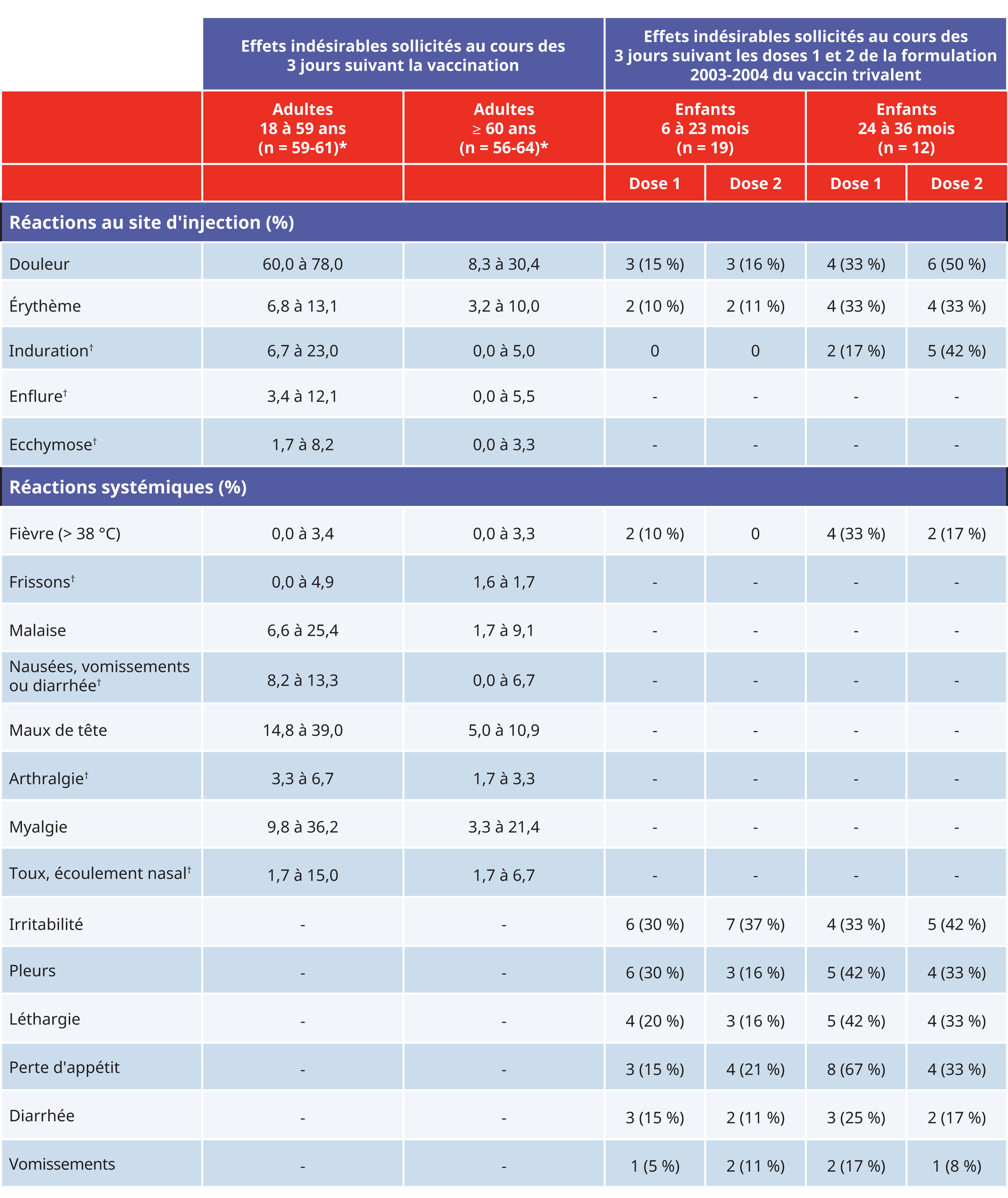 | | Effets indésirables sollicités au cours des 3 jours suivant la vaccination | | Effets indésirables sollicités au cours des 3 jours suivant les doses 1 et 2 de la formulation 2003-2004 du vaccin trivalent | | | |
|---|---|---|---|---|---|---|
| | Adultes 18 à 59 ans (n = 59-61)* | Adultes ≥ 60 ans (n = 56-64)* | Enfants 6 à 23 mois (n = 19) | | Enfants 24 à 36 mois (n = 12) | |
| | | | Dose 1 | Dose 2 | Dose 1 | Dose 2 |
| Réactions au site d'injection (%) | | | | | | |
| Douleur | 60,0 à 78,0 | 8,3 à 30,4 | 3 (15 %) | 3 (16 %) | 4 (33 %) | 6 (50 %) |
| Érythème | 6,8 à 13,1 | 3,2 à 10,0 | 2 (10 %) | 2 (11 %) | 4 (33 %) | 4 (33 %) |
| Induration† | 6,7 à 23,0 | 0,0 à 5,0 | 0 | 0 | 2 (17 %) | 5 (42 %) |
| Enflure† | 3,4 à 12,1 | 0,0 à 5,5 | - | - | - | - |
| Ecchymose† | 1,7 à 8,2 | 0,0 à 3,3 | - | - | - | - |
| Réactions systémiques (%) | | | | | | |
| Fièvre (> 38 °C) | 0,0 à 3,4 | 0,0 à 3,3 | 2 (10 %) | 0 | 4 (33 %) | 2 (17 %) |
| Frissons† | 0,0 à 4,9 | 1,6 à 1,7 | - | - | - | - |
| Malaise | 6,6 à 25,4 | 1,7 à 9,1 | - | - | - | - |
| Nausées, vomissements ou diarrhée† | 8,2 à 13,3 | 0,0 à 6,7 | - | - | - | - |
| Maux de tête | 14,8 à 39,0 | 5,0 à 10,9 | - | - | - | - |
| Arthralgie† | 3,3 à 6,7 | 1,7 à 3,3 | - | - | - | - |
| Myalgie | 9,8 à 36,2 | 3,3 à 21,4 | - | - | - | - |
| Toux, écoulement nasal† | 1,7 à 15,0 | 1,7 à 6,7 | - | - | - | - |
| Irritabilité | - | - | 6 (30 %) | 7 (37 %) | 4 (33 %) | 5 (42 %) |
| Pleurs | - | - | 6 (30 %) | 3 (16 %) | 5 (42 %) | 4 (33 %) |
| Léthargie | - | - | 4 (20 %) | 3 (16 %) | 5 (42 %) | 4 (33 %) |
| Perte d'appétit | - | - | 3 (15 %) | 4 (21 %) | 8 (67 %) | 4 (33 %) |
| Diarrhée | - | - | 3 (15 %) | 2 (11 %) | 3 (25 %) | 2 (17 %) |
| Vomissements | - | - | 1 (5 %) | 2 (11 %) | 2 (17 %) | 1 (8 %) |